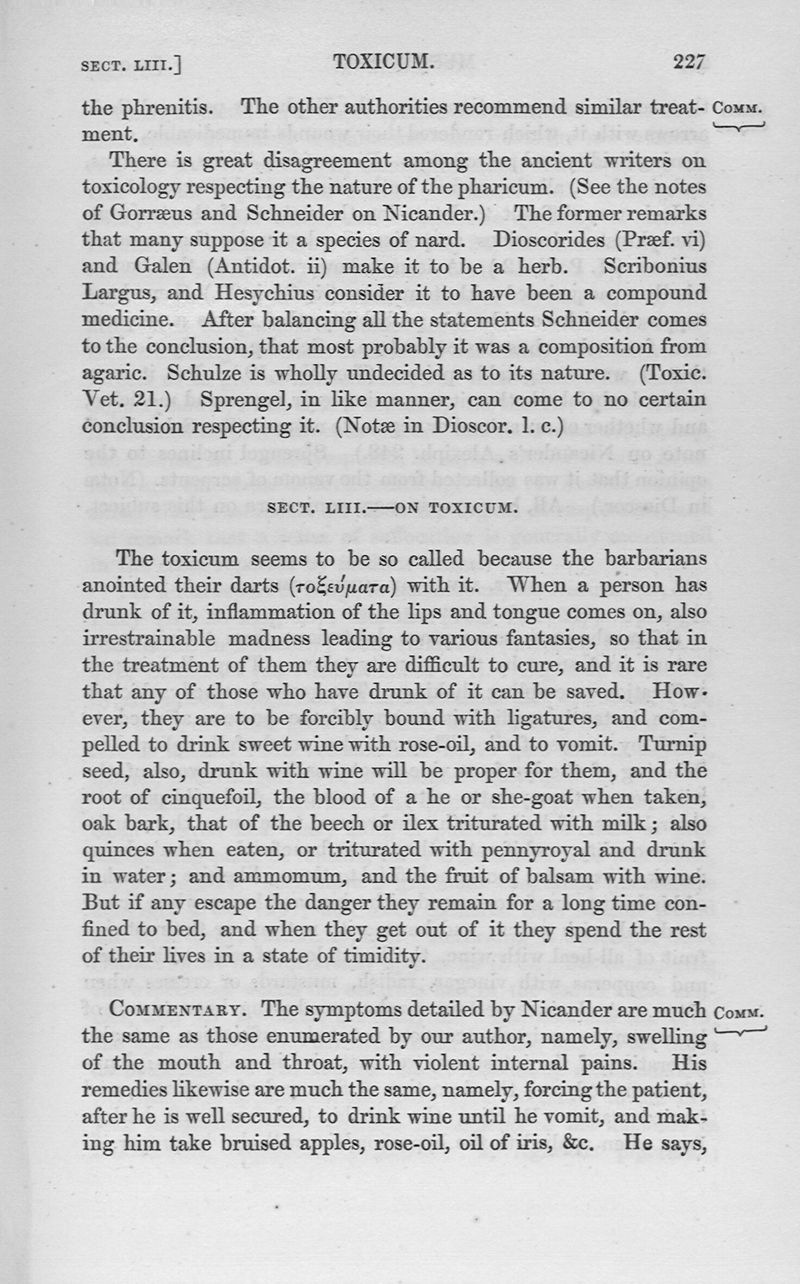 SECT. LIII.] TOXICUM. 227

the phrenitis. The other authorities recommend similar treatment.

COMM.

There is great disagreement among the ancient writers on toxicology respecting the nature of the pharicum. (See the notes of Gorræus and Schneider on Nicander.) The former remarks that many suppose it a species of nard. Dioscorides (Præf. vi) and Galen (Antidot. ii) make it to be a herb. Scribonius Largus, and Hesychius consider it to have been a compound medicine. After balancing all the statements Schneider comes to the conclusion, that most probably it was a composition from agaric. Schulze is wholly undecided as to its nature. (Toxic. Vet. 21.) Sprengel, in like manner, can come to no certain conclusion respecting it. (Notæ in Dioscor. l. c.)

SECT. LIII.—ON TOXICUM.

The toxicum seems to be so called because the barbarians anointed their darts (τοξεύματα) with it. When a person has drunk of it, inflammation of the lips and tongue comes on, also irrestrainable madness leading to various fantasies, so that in the treatment of them they are difficult to cure, and it is rare that any of those who have drunk of it can be saved. However, they are to be forcibly bound with ligatures, and compelled to drink sweet wine with rose-oil, and to vomit. Turnip seed, also, drunk with wine will be proper for them, and the root of cinquefoil, the blood of a he or she-goat when taken, oak bark, that of the beech or ilex triturated with milk; also quinces when eaten, or triturated with pennyroyal and drunk in water; and ammomum, and the fruit of balsam with wine. But if any escape the danger they remain for a long time confined to bed, and when they get out of it they spend the rest of their lives in a state of timidity.

COMMENTARY. The symptoms detailed by Nicander are much the same as those enumerated by our author, namely, swelling of the mouth and throat, with violent internal pains. His remedies likewise are much the same, namely, forcing the patient, after he is well secured, to drink wine until he vomit, and making him take bruised apples, rose-oil, oil of iris, &c. He says,

COMM.